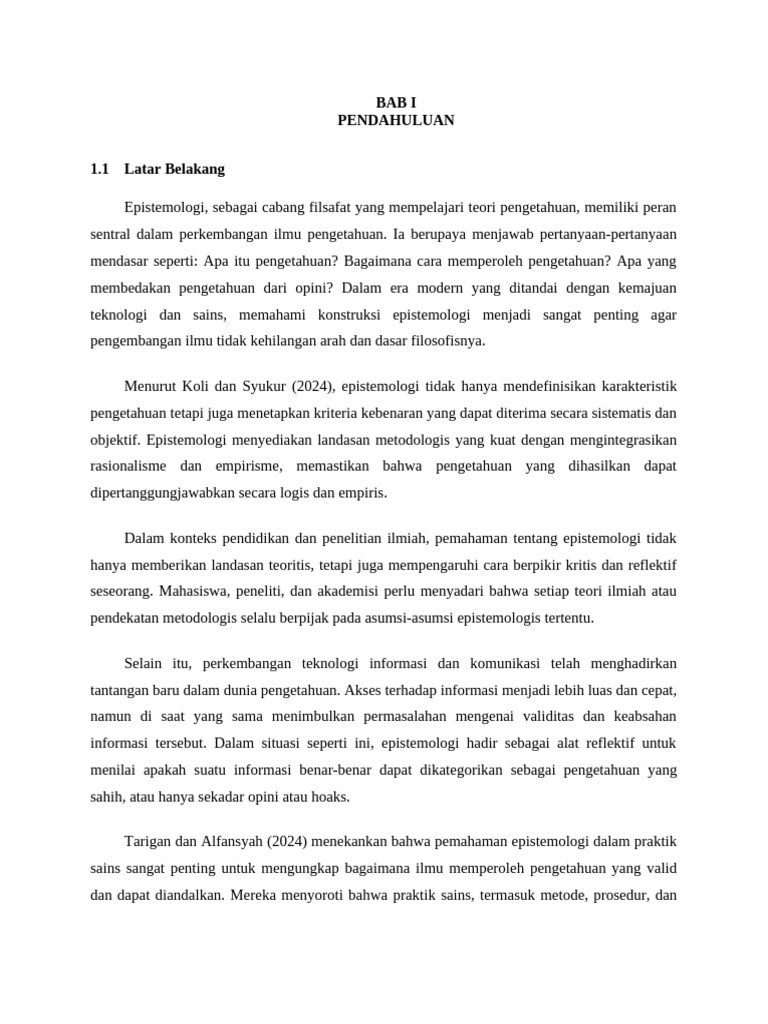 BAB I
PENDAHULUAN

1.1 Latar Belakang

Epistemologi, sebagai cabang filsafat yang mempelajari teori pengetahuan, memiliki peran sentral dalam perkembangan ilmu pengetahuan. Ia berupaya menjawab pertanyaan-pertanyaan mendasar seperti: Apa itu pengetahuan? Bagaimana cara memperoleh pengetahuan? Apa yang membedakan pengetahuan dari opini? Dalam era modern yang ditandai dengan kemajuan teknologi dan sains, memahami konstruksi epistemologi menjadi sangat penting agar pengembangan ilmu tidak kehilangan arah dan dasar filosofisnya.

Menurut Koli dan Syukur (2024), epistemologi tidak hanya mendefinisikan karakteristik pengetahuan tetapi juga menetapkan kriteria kebenaran yang dapat diterima secara sistematis dan objektif. Epistemologi menyediakan landasan metodologis yang kuat dengan mengintegrasikan rasionalisme dan empirisme, memastikan bahwa pengetahuan yang dihasilkan dapat dipertanggungjawabkan secara logis dan empiris.

Dalam konteks pendidikan dan penelitian ilmiah, pemahaman tentang epistemologi tidak hanya memberikan landasan teoritis, tetapi juga mempengaruhi cara berpikir kritis dan reflektif seseorang. Mahasiswa, peneliti, dan akademisi perlu menyadari bahwa setiap teori ilmiah atau pendekatan metodologis selalu berpijak pada asumsi-asumsi epistemologis tertentu.

Selain itu, perkembangan teknologi informasi dan komunikasi telah menghadirkan tantangan baru dalam dunia pengetahuan. Akses terhadap informasi menjadi lebih luas dan cepat, namun di saat yang sama menimbulkan permasalahan mengenai validitas dan keabsahan informasi tersebut. Dalam situasi seperti ini, epistemologi hadir sebagai alat reflektif untuk menilai apakah suatu informasi benar-benar dapat dikategorikan sebagai pengetahuan yang sahih, atau hanya sekadar opini atau hoaks.

Tarigan dan Alfansyah (2024) menekankan bahwa pemahaman epistemologi dalam praktik sains sangat penting untuk mengungkap bagaimana ilmu memperoleh pengetahuan yang valid dan dapat diandalkan. Mereka menyoroti bahwa praktik sains, termasuk metode, prosedur, dan